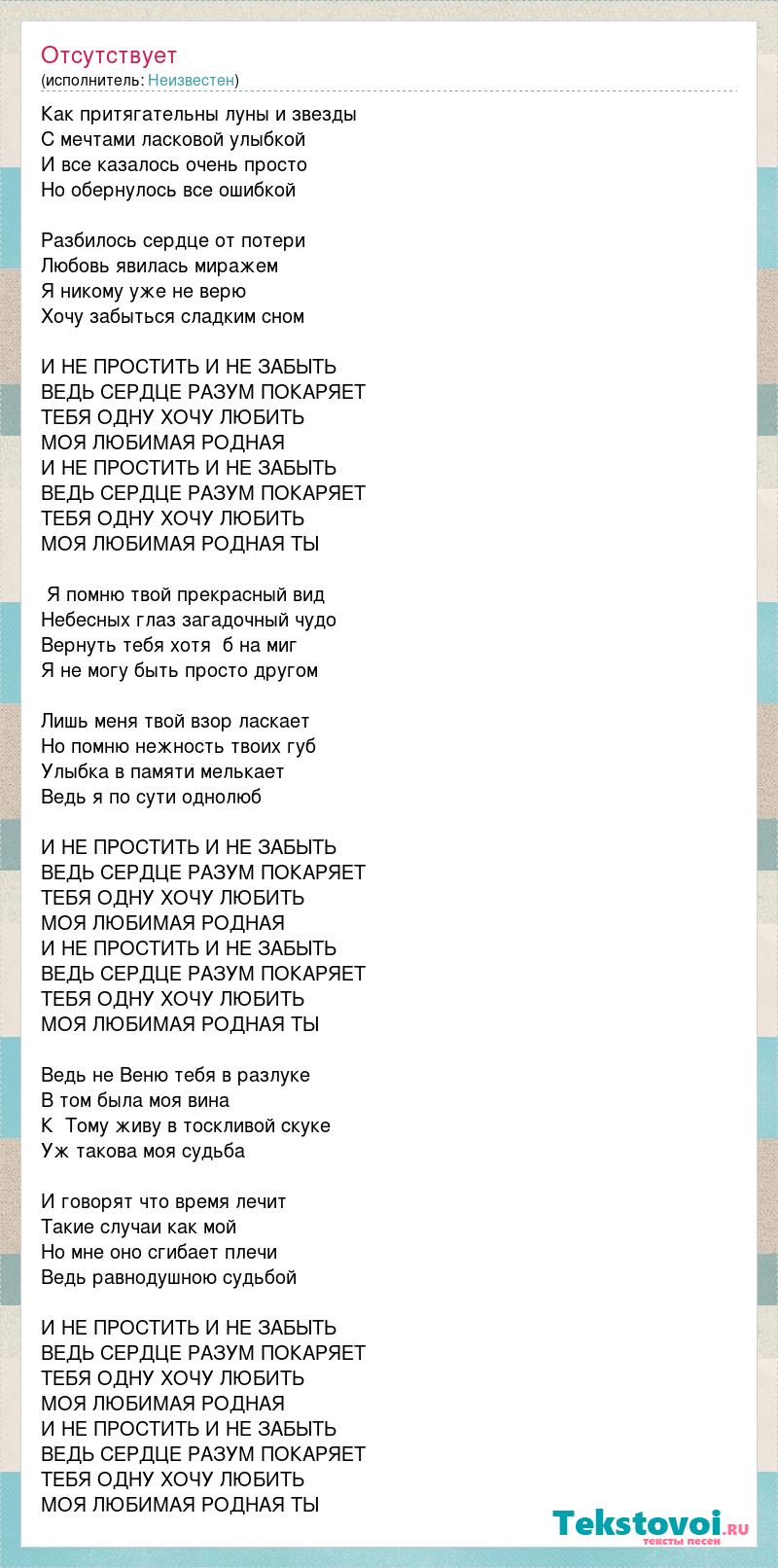 Отсутствует
(исполнитель: Неизвестен)

Как притягательны луны и звезды
С мечтами ласковой улыбкой
И все казалось очень просто
Но обернулось все ошибкой

Разбилось сердце от потери
Любовь явилась миражем
Я никому уже не верю
Хочу забыться сладким сном

И НЕ ПРОСТИТЬ И НЕ ЗАБЫТЬ
ВЕДЬ СЕРДЦЕ РАЗУМ ПОКАРЯЕТ
ТЕБЯ ОДНУ ХОЧУ ЛЮБИТЬ
МОЯ ЛЮБИМАЯ РОДНАЯ
И НЕ ПРОСТИТЬ И НЕ ЗАБЫТЬ
ВЕДЬ СЕРДЦЕ РАЗУМ ПОКАРЯЕТ
ТЕБЯ ОДНУ ХОЧУ ЛЮБИТЬ
МОЯ ЛЮБИМАЯ РОДНАЯ ТЫ

Я помню твой прекрасный вид
Небесных глаз загадочный чудо
Вернуть тебя хотя б на миг
Я не могу быть просто другом

Лишь меня твой взор ласкает
Но помню нежность твоих губ
Улыбка в памяти мелькает
Ведь я по сути однолюб

И НЕ ПРОСТИТЬ И НЕ ЗАБЫТЬ
ВЕДЬ СЕРДЦЕ РАЗУМ ПОКАРЯЕТ
ТЕБЯ ОДНУ ХОЧУ ЛЮБИТЬ
МОЯ ЛЮБИМАЯ РОДНАЯ
И НЕ ПРОСТИТЬ И НЕ ЗАБЫТЬ
ВЕДЬ СЕРДЦЕ РАЗУМ ПОКАРЯЕТ
ТЕБЯ ОДНУ ХОЧУ ЛЮБИТЬ
МОЯ ЛЮБИМАЯ РОДНАЯ ТЫ

Ведь не Веню тебя в разлуке
В том была моя вина
К Тому живу в тоскливой скуке
Уж такова моя судьба

И говорят что время лечит
Такие случаи как мой
Но мне оно сгибает плечи
Ведь равнодушною судьбой

И НЕ ПРОСТИТЬ И НЕ ЗАБЫТЬ
ВЕДЬ СЕРДЦЕ РАЗУМ ПОКАРЯЕТ
ТЕБЯ ОДНУ ХОЧУ ЛЮБИТЬ
МОЯ ЛЮБИМАЯ РОДНАЯ
И НЕ ПРОСТИТЬ И НЕ ЗАБЫТЬ
ВЕДЬ СЕРДЦЕ РАЗУМ ПОКАРЯЕТ
ТЕБЯ ОДНУ ХОЧУ ЛЮБИТЬ
МОЯ ЛЮБИМАЯ РОДНАЯ ТЫ

Tekstovoi.ru
тексты песен